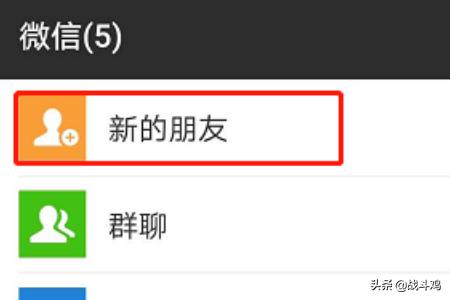 微信(5)

新的朋友

群聊

头条 @战斗鸡